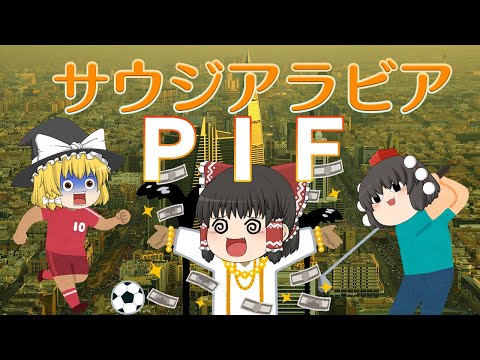 サウジアラビア
PIF
10